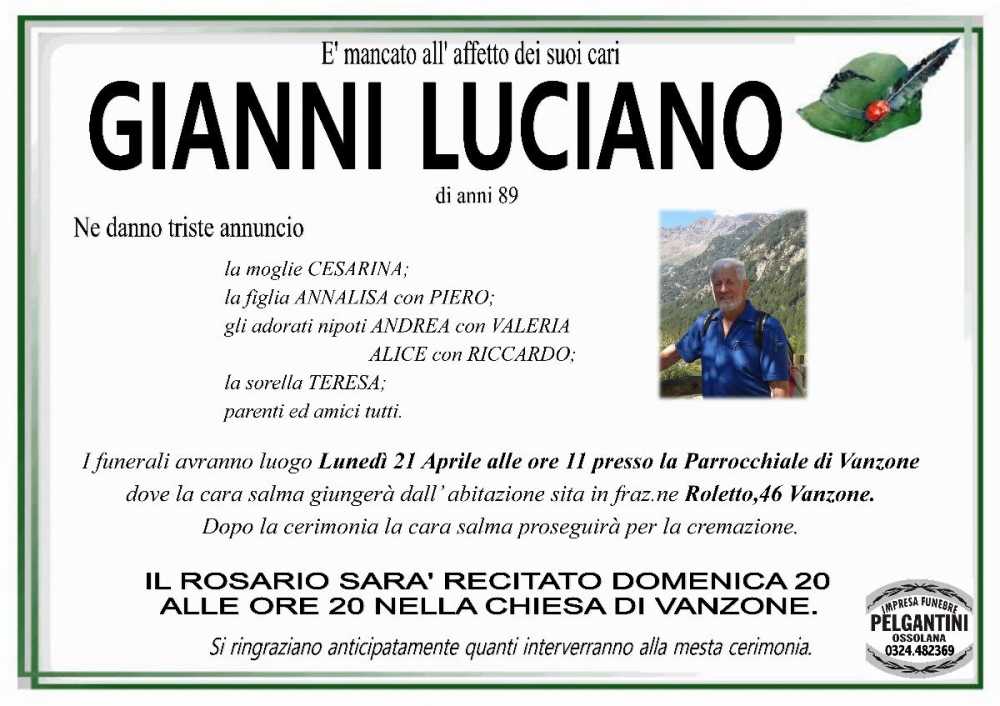 E' mancato all' affetto dei suoi cari

GIANNI LUCIANO

di anni 89

Ne danno triste annuncio

la moglie CESARINA;
la figlia ANNALISA con PIERO;
gli adorati nipoti ANDREA con VALERIA
ALICE con RICCARDO;
la sorella TERESA;
parenti ed amici tutti.

I funerali avranno luogo Lunedì 21 Aprile alle ore 11 presso la Parrocchiale di Vanzone dove la cara salma giungerà dall' abitazione sita in fraz.ne Roletto,46 Vanzone. Dopo la cerimonia la cara salma proseguirà per la cremazione.

IL ROSARIO SARA' RECITATO DOMENICA 20 ALLE ORE 20 NELLA CHIESA DI VANZONE.

Si ringraziano anticipatamente quanti interverranno alla mesta cerimonia.

IMPRESA FUNEBRE
PELGANTINI
OSSOLANA
0324.482369